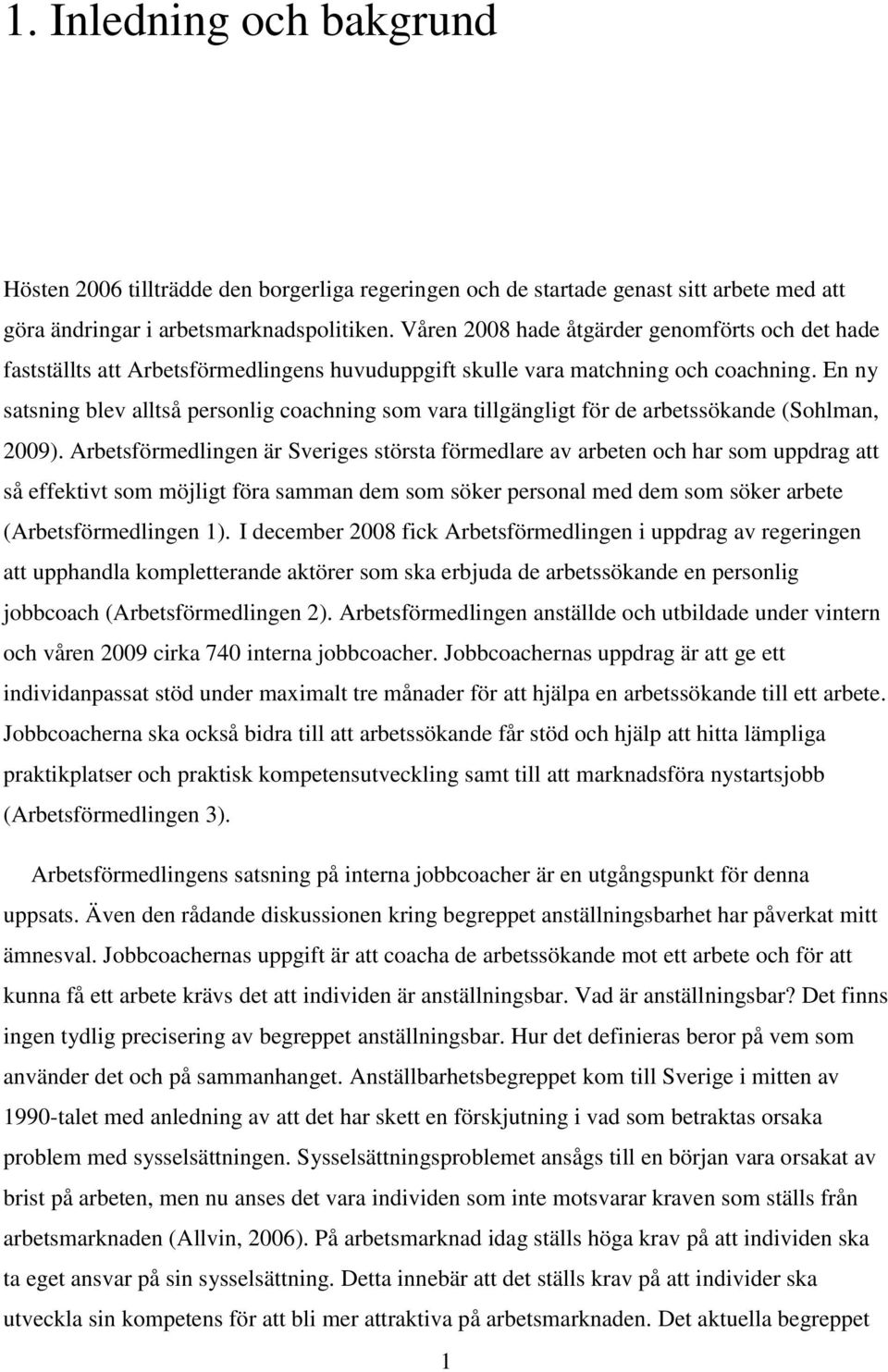 1. Inledning och bakgrund

Hösten 2006 tillträdde den borgerliga regeringen och de startade genast sitt arbete med att göra ändringar i arbetsmarknadspolitiken. Våren 2008 hade åtgärder genomförts och det hade fastställts att Arbetsförmedlingens huvuduppgift skulle vara matchning och coachning. En ny satsning blev alltså personlig coachning som vara tillgängligt för de arbetssökande (Sohlman, 2009). Arbetsförmedlingen är Sveriges största förmedlare av arbeten och har som uppdrag att så effektivt som möjligt föra samman dem som söker personal med dem som söker arbete (Arbetsförmedlingen 1). I december 2008 fick Arbetsförmedlingen i uppdrag av regeringen att upphandla kompletterande aktörer som ska erbjuda de arbetssökande en personlig jobbcoach (Arbetsförmedlingen 2). Arbetsförmedlingen anställde och utbildade under vintern och våren 2009 cirka 740 interna jobbcoacher. Jobbcoachernas uppdrag är att ge ett individanpassat stöd under maximalt tre månader för att hjälpa en arbetssökande till ett arbete. Jobbcoacherna ska också bidra till att arbetssökande får stöd och hjälp att hitta lämpliga praktikplatser och praktisk kompetensutveckling samt till att marknadsföra nystartsjobb (Arbetsförmedlingen 3).

Arbetsförmedlingens satsning på interna jobbcoacher är en utgångspunkt för denna uppsats. Även den rådande diskussionen kring begreppet anställningsbarhet har påverkat mitt ämnesval. Jobbcoachernas uppgift är att coacha de arbetssökande mot ett arbete och för att kunna få ett arbete krävs det att individen är anställningsbar. Vad är anställningsbar? Det finns ingen tydlig precisering av begreppet anställningsbar. Hur det definieras beror på vem som använder det och på sammanhanget. Anställbarhetsbegreppet kom till Sverige i mitten av 1990-talet med anledning av att det har skett en förskjutning i vad som betraktas orsaka problem med sysselsättningen. Sysselsättningsproblemet ansågs till en början vara orsakat av brist på arbeten, men nu anses det vara individen som inte motsvarar kraven som ställs från arbetsmarknaden (Allvin, 2006). På arbetsmarknad idag ställs höga krav på att individen ska ta eget ansvar på sin sysselsättning. Detta innebär att det ställs krav på att individer ska utveckla sin kompetens för att bli mer attraktiva på arbetsmarknaden. Det aktuella begreppet

1